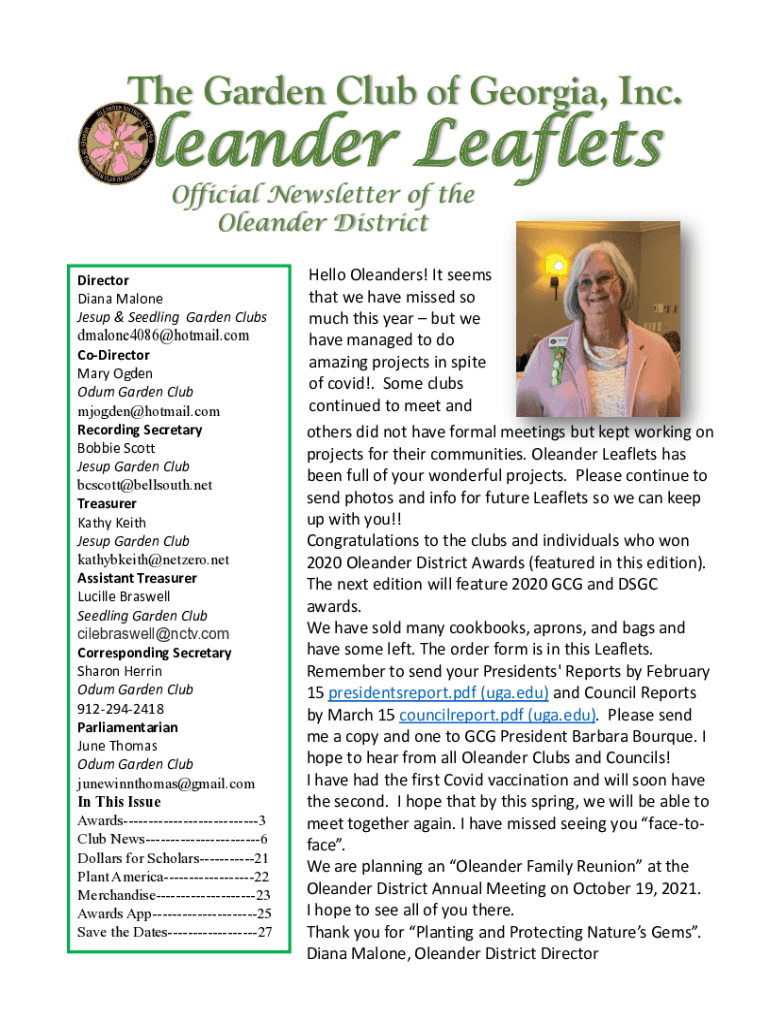 The Garden Club of Georgia, Inc.
Oleander Leaflets
Official Newsletter of the Oleander District

Director
Diana Malone
Jesup & Seedling Garden Clubs
dmalone4086@hotmail.com
Co-Director
Mary Ogden
Odum Garden Club
mjogden@hotmail.com
Recording Secretary
Bobbie Scott
Jesup Garden Club
bcscott@bellsouth.net
Treasurer
Kathy Keith
Jesup Garden Club
kathybkeith@netzero.net
Assistant Treasurer
Lucille Braswell
Seedling Garden Club
cilebraswell@nctv.com
Corresponding Secretary
Sharon Herrin
Odum Garden Club
912-294-2418
Parliamentarian
June Thomas
Odum Garden Club
junewinnthomas@gmail.com
In This Issue
Awards---------------------------3
Club News-----------------------6
Dollars for Scholars-----------21
Plant America------------------22
Merchandise--------------------23
Awards App---------------------25
Save the Dates------------------27

Hello Oleanders! It seems that we have missed so much this year – but we have managed to do amazing projects in spite of covid!. Some clubs continued to meet and others did not have formal meetings but kept working on projects for their communities. Oleander Leaflets has been full of your wonderful projects. Please continue to send photos and info for future Leaflets so we can keep up with you!!
Congratulations to the clubs and individuals who won 2020 Oleander District Awards (featured in this edition). The next edition will feature 2020 GCG and DSGC awards.
We have sold many cookbooks, aprons, and bags and have some left. The order form is in this Leaflets. Remember to send your Presidents' Reports by February 15 presidentsreport.pdf (uga.edu) and Council Reports by March 15 councilreport.pdf (uga.edu). Please send me a copy and one to GCG President Barbara Bourque. I hope to hear from all Oleander Clubs and Councils!
I have had the first Covid vaccination and will soon have the second. I hope that by this spring, we will be able to meet together again. I have missed seeing you “face-to-face”.
We are planning an “Oleander Family Reunion” at the Oleander District Annual Meeting on October 19, 2021. I hope to see all of you there.
Thank you for “Planting and Protecting Nature’s Gems”.
Diana Malone, Oleander District Director